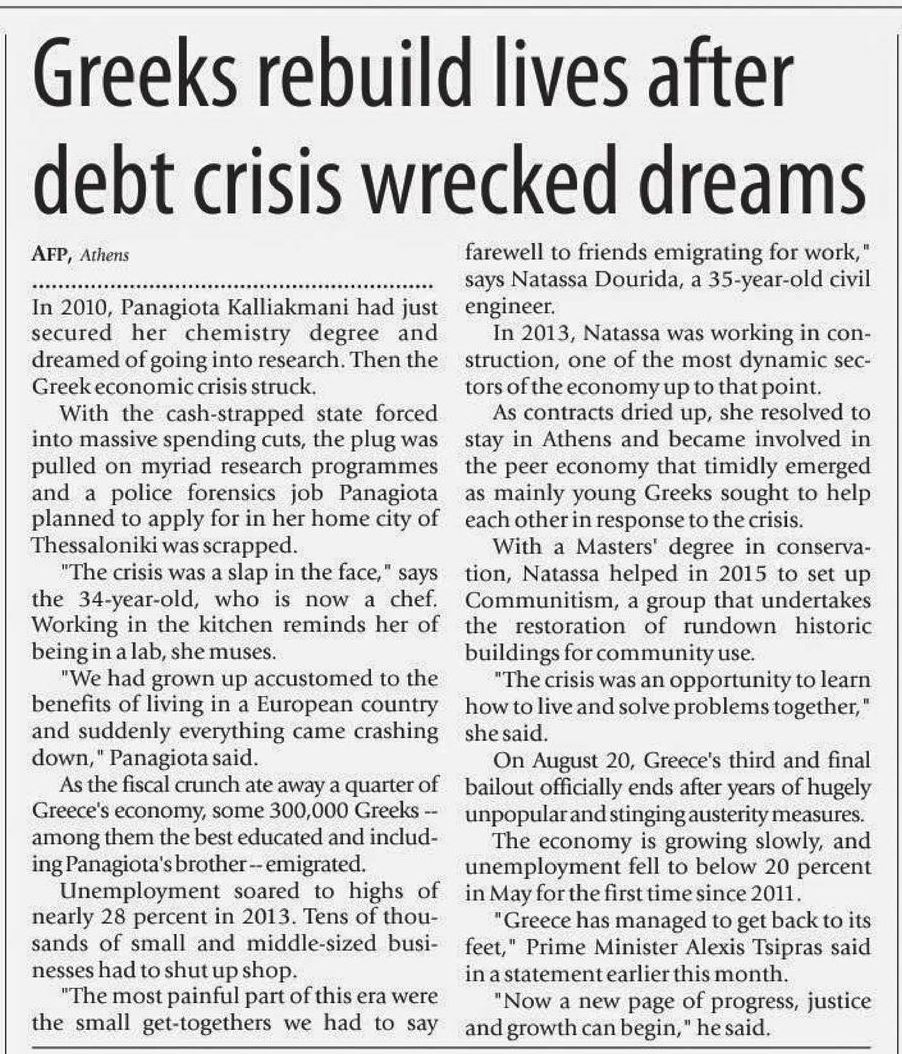 Greeks rebuild lives after debt crisis wrecked dreams

AFP, Athens

In 2010, Panagiota Kalliakmani had just secured her chemistry degree and dreamed of going into research. Then the Greek economic crisis struck.

With the cash-strapped state forced into massive spending cuts, the plug was pulled on myriad research programmes and a police forensics job Panagiota planned to apply for in her home city of Thessaloniki was scrapped.

"The crisis was a slap in the face," says the 34-year-old, who is now a chef. Working in the kitchen reminds her of being in a lab, she muses.

"We had grown up accustomed to the benefits of living in a European country and suddenly everything came crashing down," Panagiota said.

As the fiscal crunch ate away a quarter of Greece's economy, some 300,000 Greeks -- among them the best educated and including Panagiota's brother -- emigrated.

Unemployment soared to highs of nearly 28 percent in 2013. Tens of thousands of small and middle-sized businesses had to shut up shop.

"The most painful part of this era were the small get-togethers we had to say farewell to friends emigrating for work," says Natassa Dourida, a 35-year-old civil engineer.

In 2013, Natassa was working in construction, one of the most dynamic sectors of the economy up to that point.

As contracts dried up, she resolved to stay in Athens and became involved in the peer economy that timidly emerged as mainly young Greeks sought to help each other in response to the crisis.

With a Masters' degree in conservation, Natassa helped in 2015 to set up Communitism, a group that undertakes the restoration of rundown historic buildings for community use.

"The crisis was an opportunity to learn how to live and solve problems together," she said.

On August 20, Greece's third and final bailout officially ends after years of hugely unpopular and stinging austerity measures.

The economy is growing slowly, and unemployment fell to below 20 percent in May for the first time since 2011.

"Greece has managed to get back to its feet," Prime Minister Alexis Tsipras said in a statement earlier this month.

"Now a new page of progress, justice and growth can begin," he said.